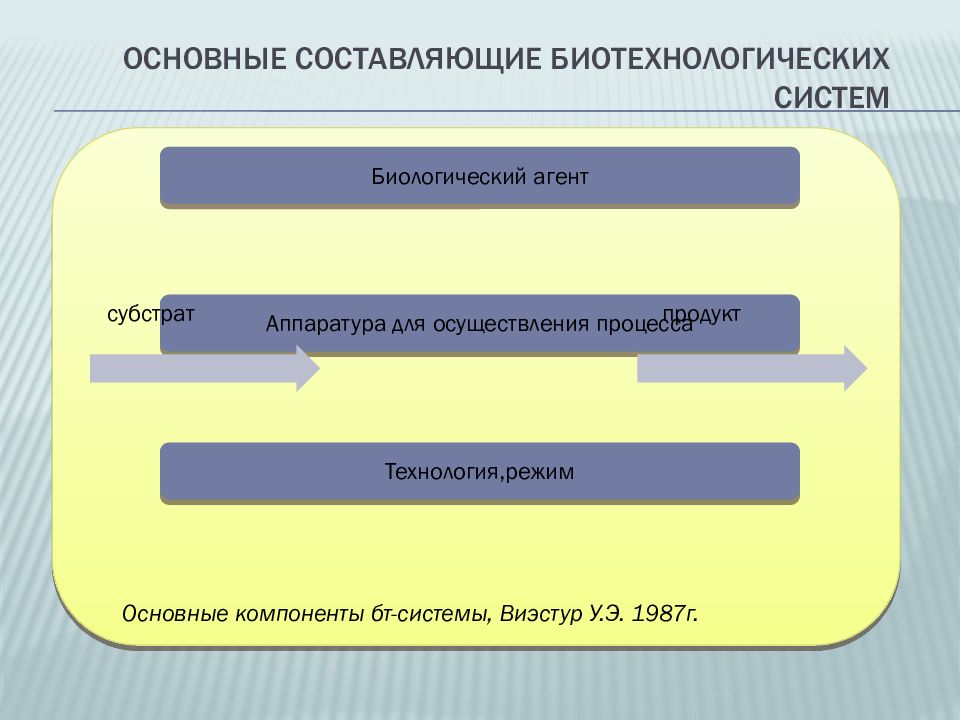 ОСНОВНЫЕ СОСТАВЛЯЮЩИЕ БИОТЕХНОЛОГИЧЕСКИХ СИСТЕМ

Биологический агент

субстрат

Аппаратура для осуществления процесса

продукт

Технология,режим

Основные компоненты бт-системы, Виэстур У.Э. 1987г.